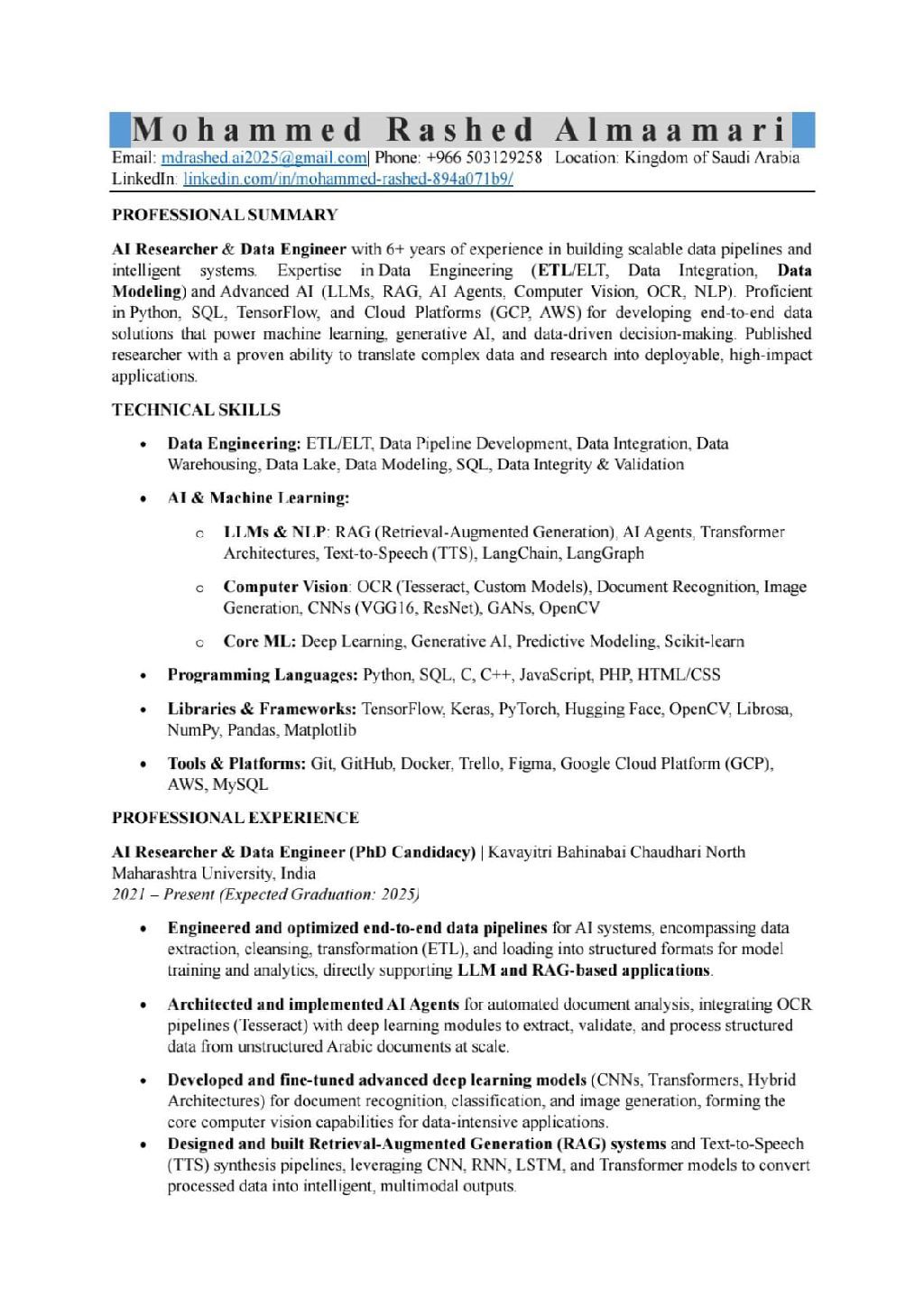 Mohammed Rashed Almaamari

Email: mdrashed.ai2025@gmail.com| Phone: +966 503129258 | Location: Kingdom of Saudi Arabia
LinkedIn: linkedin.com/in/mohammed-rashed-894a071b9/

PROFESSIONAL SUMMARY

AI Researcher & Data Engineer with 6+ years of experience in building scalable data pipelines and intelligent systems. Expertise in Data Engineering (ETL/ELT, Data Integration, Data Modeling) and Advanced AI (LLMs, RAG, AI Agents, Computer Vision, OCR, NLP). Proficient in Python, SQL, TensorFlow, and Cloud Platforms (GCP, AWS) for developing end-to-end data solutions that power machine learning, generative AI, and data-driven decision-making. Published researcher with a proven ability to translate complex data and research into deployable, high-impact applications.

TECHNICAL SKILLS

• Data Engineering: ETL/ELT, Data Pipeline Development, Data Integration, Data Warehousing, Data Lake, Data Modeling, SQL, Data Integrity & Validation

• AI & Machine Learning:

○ LLMs & NLP: RAG (Retrieval-Augmented Generation), AI Agents, Transformer Architectures, Text-to-Speech (TTS), LangChain, LangGraph

○ Computer Vision: OCR (Tesseract, Custom Models), Document Recognition, Image Generation, CNNs (VGG16, ResNet), GANs, OpenCV

○ Core ML: Deep Learning, Generative AI, Predictive Modeling, Scikit-learn

• Programming Languages: Python, SQL, C, C++, JavaScript, PHP, HTML/CSS

• Libraries & Frameworks: TensorFlow, Keras, PyTorch, Hugging Face, OpenCV, Librosa, NumPy, Pandas, Matplotlib

• Tools & Platforms: Git, GitHub, Docker, Trello, Figma, Google Cloud Platform (GCP), AWS, MySQL

PROFESSIONAL EXPERIENCE

AI Researcher & Data Engineer (PhD Candidacy) | Kavayitri Bahinabai Chaudhari North Maharashtra University, India
2021 – Present (Expected Graduation: 2025)

• Engineered and optimized end-to-end data pipelines for AI systems, encompassing data extraction, cleansing, transformation (ETL), and loading into structured formats for model training and analytics, directly supporting LLM and RAG-based applications.

• Architected and implemented AI Agents for automated document analysis, integrating OCR pipelines (Tesseract) with deep learning modules to extract, validate, and process structured data from unstructured Arabic documents at scale.

• Developed and fine-tuned advanced deep learning models (CNNs, Transformers, Hybrid Architectures) for document recognition, classification, and image generation, forming the core computer vision capabilities for data-intensive applications.

• Designed and built Retrieval-Augmented Generation (RAG) systems and Text-to-Speech (TTS) synthesis pipelines, leveraging CNN, RNN, LSTM, and Transformer models to convert processed data into intelligent, multimodal outputs.